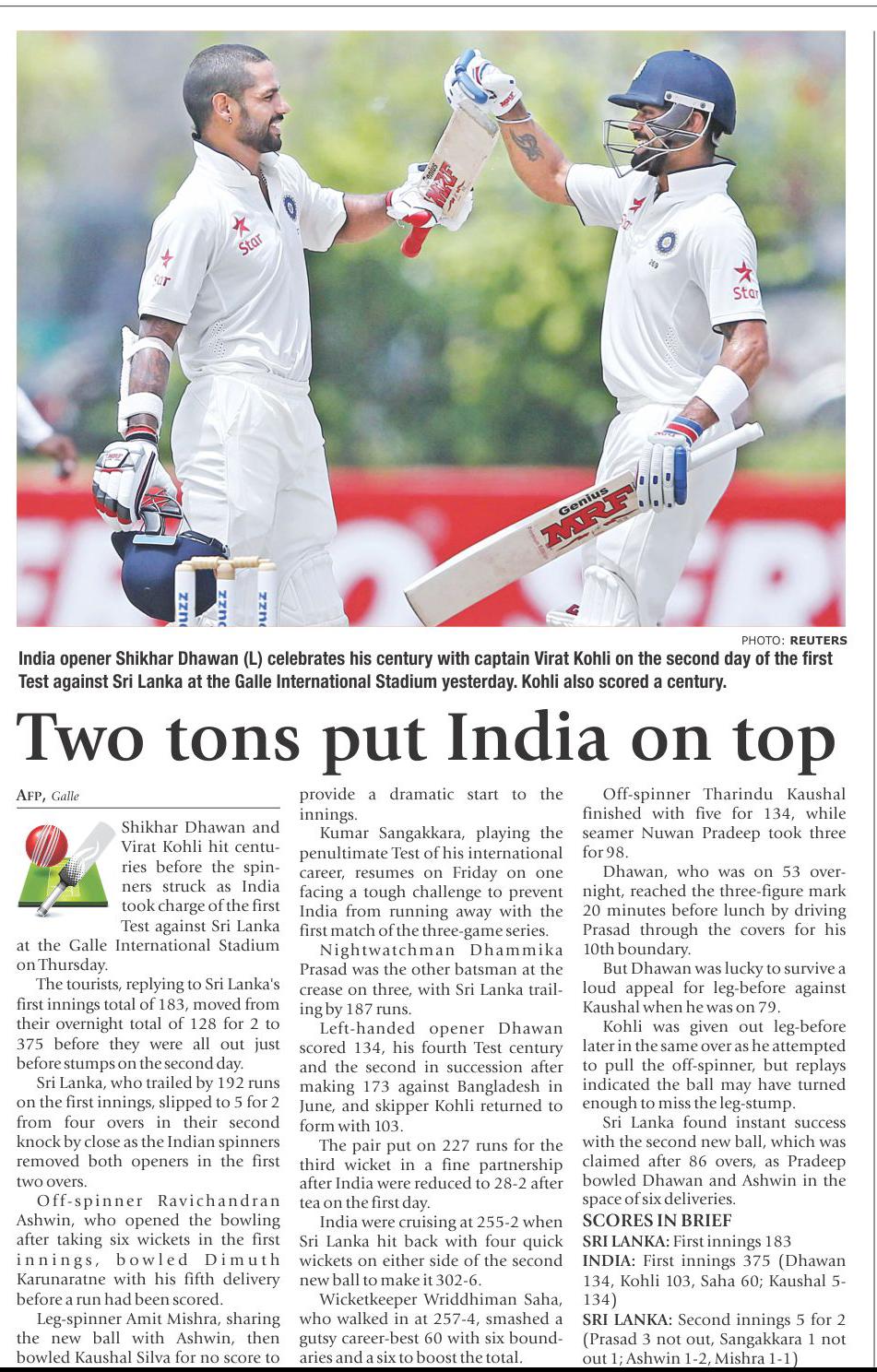 PHOTO: REUTERS

India opener Shikhar Dhawan (L) celebrates his century with captain Virat Kohli on the second day of the first Test against Sri Lanka at the Galle International Stadium yesterday. Kohli also scored a century.

Two tons put India on top

AFP, Galle

Shikhar Dhawan and Virat Kohli hit centuries before the spinners struck as India took charge of the first Test against Sri Lanka at the Galle International Stadium on Thursday.

The tourists, replying to Sri Lanka's first innings total of 183, moved from their overnight total of 128 for 2 to 375 before they were all out just before stumps on the second day.

Sri Lanka, who trailed by 192 runs on the first innings, slipped to 5 for 2 from four overs in their second knock by close as the Indian spinners removed both openers in the first two overs.

Off-spinner Ravichandran Ashwin, who opened the bowling after taking six wickets in the first innings, bowled Dimuth Karunaratne with his fifth delivery before a run had been scored.

Leg-spinner Amit Mishra, sharing the new ball with Ashwin, then bowled Kaushal Silva for no score to provide a dramatic start to the innings.

Kumar Sangakkara, playing the penultimate Test of his international career, resumes on Friday on one facing a tough challenge to prevent India from running away with the first match of the three-game series.

Nightwatchman Dhammika Prasad was the other batsman at the crease on three, with Sri Lanka trailing by 187 runs.

Left-handed opener Dhawan scored 134, his fourth Test century and the second in succession after making 173 against Bangladesh in June, and skipper Kohli returned to form with 103.

The pair put on 227 runs for the third wicket in a fine partnership after India were reduced to 28-2 after tea on the first day.

India were cruising at 255-2 when Sri Lanka hit back with four quick wickets on either side of the second new ball to make it 302-6.

Wicketkeeper Wriddhiman Saha, who walked in at 257-4, smashed a gutsy career-best 60 with six boundaries and a six to boost the total.

Off-spinner Tharindu Kaushal finished with five for 134, while seamer Nuwan Pradeep took three for 98.

Dhawan, who was on 53 overnight, reached the three-figure mark 20 minutes before lunch by driving Prasad through the covers for his 10th boundary.

But Dhawan was lucky to survive a loud appeal for leg-before against Kaushal when he was on 79.

Kohli was given out leg-before later in the same over as he attempted to pull the off-spinner, but replays indicated the ball may have turned enough to miss the leg-stump.

Sri Lanka found instant success with the second new ball, which was claimed after 86 overs, as Pradeep bowled Dhawan and Ashwin in the space of six deliveries.

SCORES IN BRIEF
SRI LANKA: First innings 183
INDIA: First innings 375 (Dhawan 134, Kohli 103, Saha 60; Kaushal 5-134)
SRI LANKA: Second innings 5 for 2 (Prasad 3 not out, Sangakkara 1 not out 1; Ashwin 1-2, Mishra 1-1)